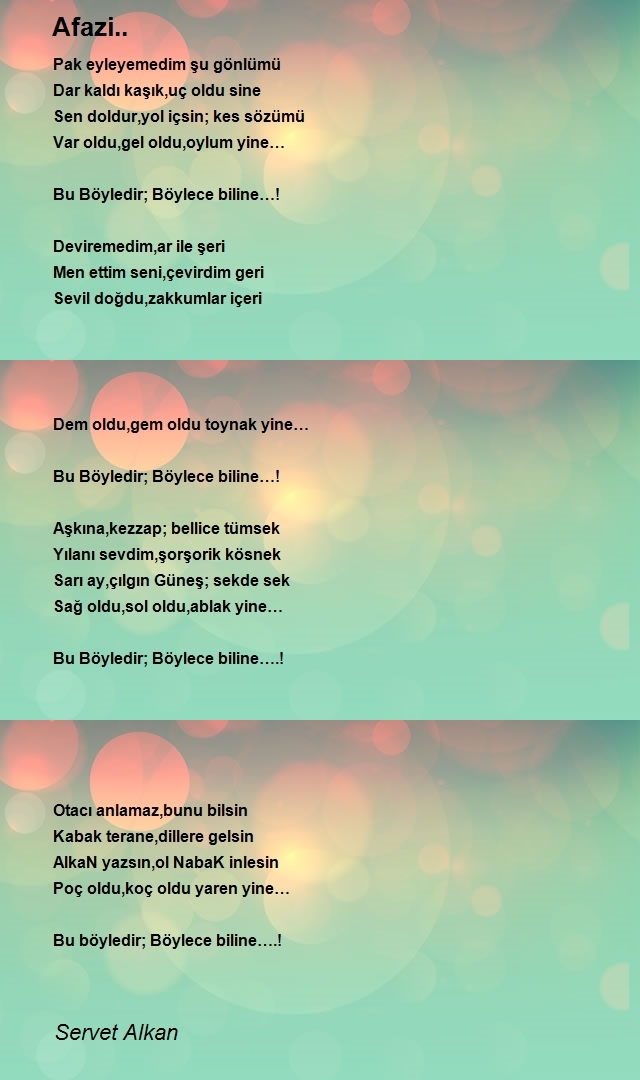 Afazi..

Pak eyleyemedim şu gönlümü
Dar kaldı kaşık,uç oldu sine
Sen doldur,yol içsin; kes sözümü
Var oldu,gel oldu,oylum yine…

Bu Böyledir; Böylece biline…!

Deviremedim,ar ile şeri
Men ettim seni,çevirdim geri
Sevil doğdu,zakkumlar içeri

Dem oldu,gem oldu toynak yine…

Bu Böyledir; Böylece biline…!

Aşkına,kezzap; bellice tümsek
Yılanı sevdim,şorşorik kösnek
Sarı ay,çılgın Güneş; sekde sek
Sağ oldu,sol oldu,ablak yine…

Bu Böyledir; Böylece biline….!

Otacı anlamaz,bunu bilsin
Kabak terane,dillere gelsin
AlkaN yazsın,ol NabaK inlesin
Poç oldu,koç oldu yaren yine…

Bu böyledir; Böylece biline….!

Servet Alkan